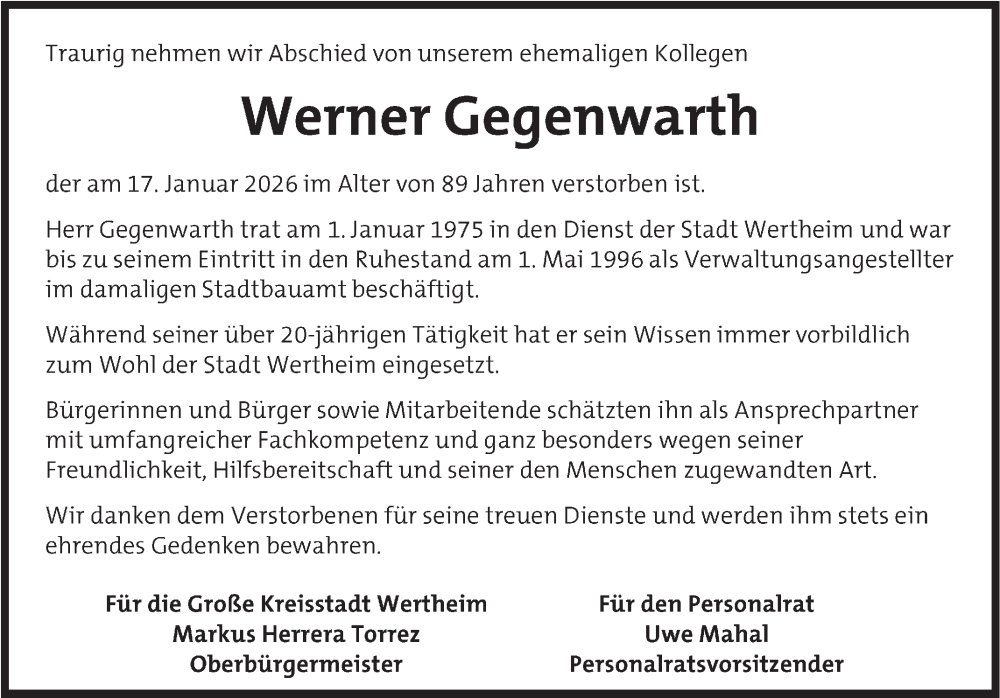 Traurig nehmen wir Abschied von unserem ehemaligen Kollegen

Werner Gegenwarth

der am 17. Januar 2026 im Alter von 89 Jahren verstorben ist.

Herr Gegenwarth trat am 1. Januar 1975 in den Dienst der Stadt Wertheim und war bis zu seinem Eintritt in den Ruhestand am 1. Mai 1996 als Verwaltungsangestellter im damaligen Stadtbauamt beschäftigt.

Während seiner über 20-jährigen Tätigkeit hat er sein Wissen immer vorbildlich zum Wohl der Stadt Wertheim eingesetzt.

Bürgerinnen und Bürger sowie Mitarbeitende schätzten ihn als Ansprechpartner mit umfangreicher Fachkompetenz und ganz besonders wegen seiner Freundlichkeit, Hilfsbereitschaft und seiner den Menschen zugewandten Art.

Wir danken dem Verstorbenen für seine treuen Dienste und werden ihm stets ein ehrendes Gedenken bewahren.

Für die Große Kreisstadt Wertheim
Markus Herrera Torrez
Oberbürgermeister

Für den Personalrat
Uwe Mahal
Personalratsvorsitzender